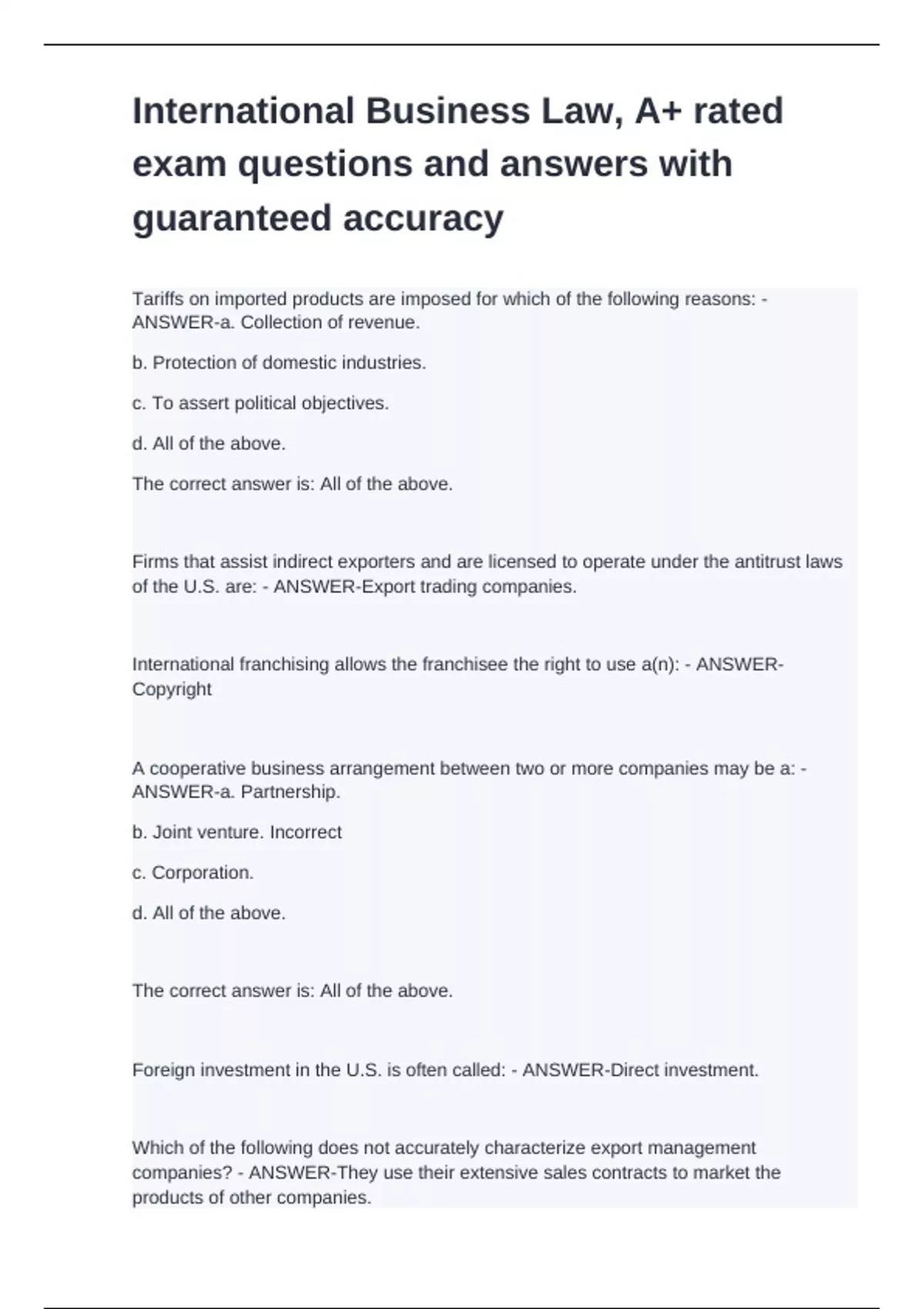 International Business Law, A+ rated exam questions and answers with guaranteed accuracy

Tariffs on imported products are imposed for which of the following reasons: - ANSWER-a. Collection of revenue.

b. Protection of domestic industries.

c. To assert political objectives.

d. All of the above.

The correct answer is: All of the above.

Firms that assist indirect exporters and are licensed to operate under the antitrust laws of the U.S. are: - ANSWER-Export trading companies.

International franchising allows the franchisee the right to use a(n): - ANSWER-Copyright

A cooperative business arrangement between two or more companies may be a: - ANSWER-a. Partnership.

b. Joint venture. Incorrect

c. Corporation.

d. All of the above.

The correct answer is: All of the above.

Foreign investment in the U.S. is often called: - ANSWER-Direct investment.

Which of the following does not accurately characterize export management companies? - ANSWER-They use their extensive sales contracts to market the products of other companies.